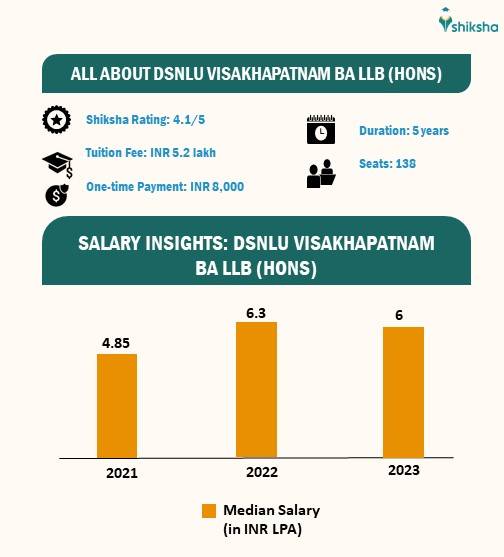 shiksha

ALL ABOUT DSNLU VISAKHAPATNAM BA LLB (HONS)

Shiksha Rating: 4.1/5

Tuition Fee: INR 5.2 lakh

One-time Payment: INR 8,000

Duration: 5 years

Seats: 138

SALARY INSIGHTS: DSNLU VISAKHAPATNAM BA LLB (HONS)

4.85
6.3
6

2021
2022
2023

Median Salary (in INR LPA)